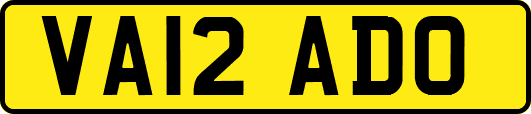 VA12 ADO